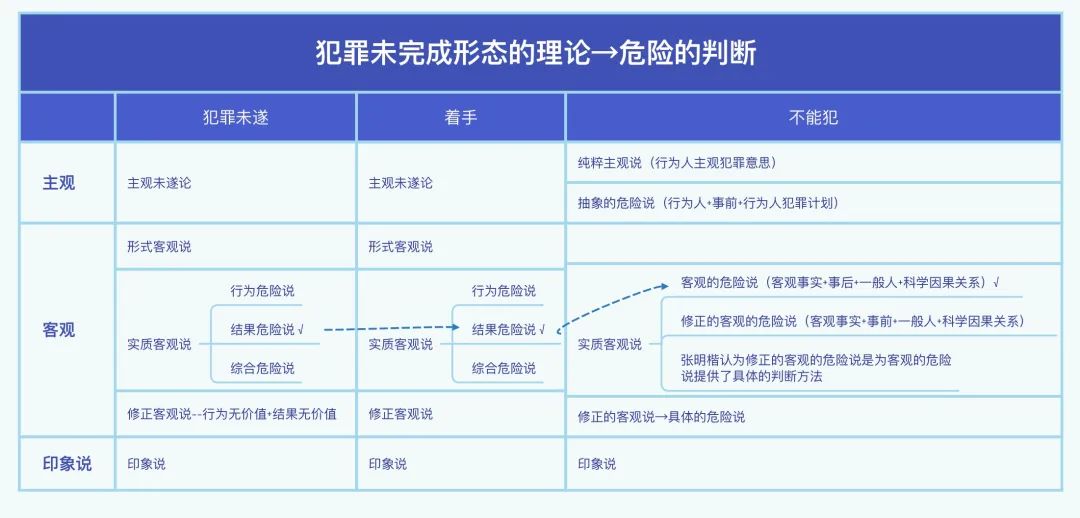 犯罪未完成形态的理论→危险的判断

| | 犯罪未遂 | 着手 | 不能犯 |
|---|---|---|---|
| 主观 | 主观未遂论 | 主观未遂论 | 纯粹主观说（行为人主观犯罪意思） |
| | | | 抽象的危险说（行为人+事前+行为人犯罪计划） |
| 客观 | 形式客观说 | 形式客观说 | |
| | 实质客观说 行为危险说 结果危险说 √ 综合危险说 | 实质客观说 行为危险说 结果危险说 √ 综合危险说 | 实质客观说 客观的危险说（客观事实+事后+一般人+科学因果关系）√ 修正的客观的危险说（客观事实+事前+一般人+科学因果关系） 张明楷认为修正的客观的危险说是为客观的危险说提供了具体的判断方法 |
| | 修正客观说--行为无价值+结果无价值 | 修正客观说 | 修正的客观说→具体的危险说 |
| 印象说 | 印象说 | 印象说 | 印象说 |